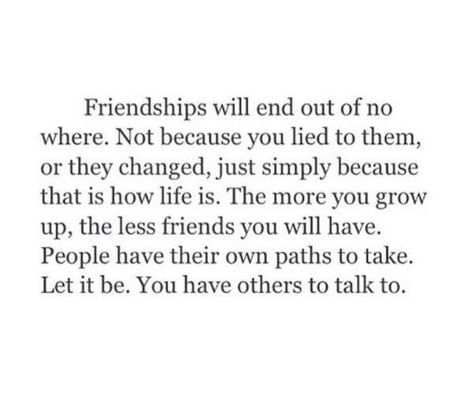 Friendships will end out of no where. Not because you lied to them, or they changed, just simply because that is how life is. The more you grow up, the less friends you will have. People have their own paths to take. Let it be. You have others to talk to.